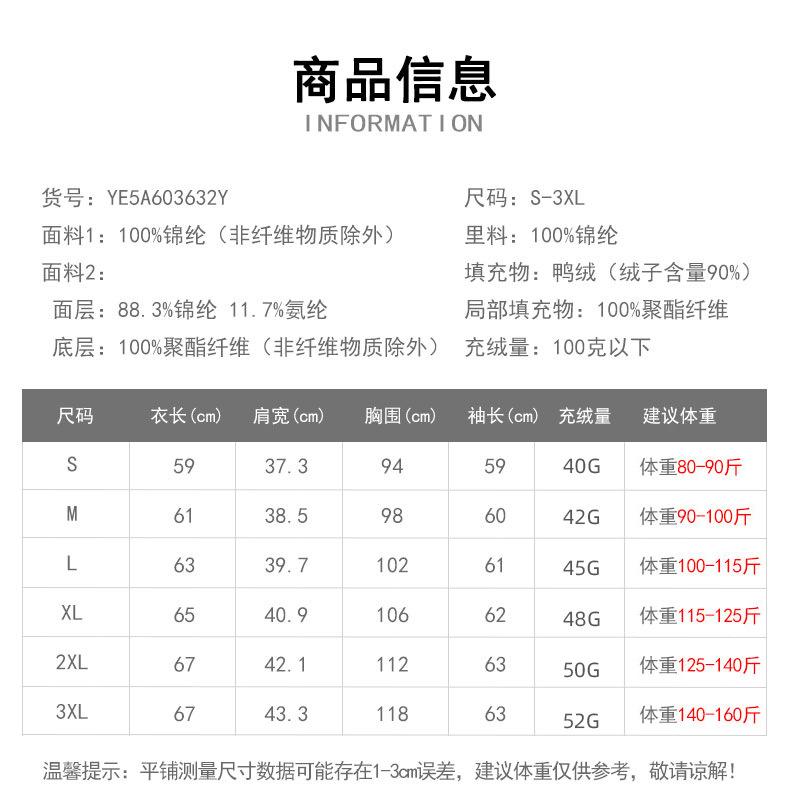 商品信息
INFORMATION

货号：YE5A603632Y
面料1：100%锦纶（非纤维物质除外）
面料2：
面层：88.3%锦纶 11.7%氨纶
底层：100%聚酯纤维（非纤维物质除外）

尺码：S-3XL
里料：100%锦纶
填充物：鸭绒（绒子含量90%）
局部填充物：100%聚酯纤维
充绒量：100克以下

| 尺码 | 衣长(cm) | 肩宽(cm) | 胸围(cm) | 袖长(cm) | 充绒量 | 建议体重 |
|---|---|---|---|---|---|---|
| S | 59 | 37.3 | 94 | 59 | 40G | 体重80-90斤 |
| M | 61 | 38.5 | 98 | 60 | 42G | 体重90-100斤 |
| L | 63 | 39.7 | 102 | 61 | 45G | 体重100-115斤 |
| XL | 65 | 40.9 | 106 | 62 | 48G | 体重115-125斤 |
| 2XL | 67 | 42.1 | 112 | 63 | 50G | 体重125-140斤 |
| 3XL | 67 | 43.3 | 118 | 63 | 52G | 体重140-160斤 |

温馨提示：平铺测量尺寸数据可能存在1-3cm误差，建议体重仅供参考，敬请谅解！